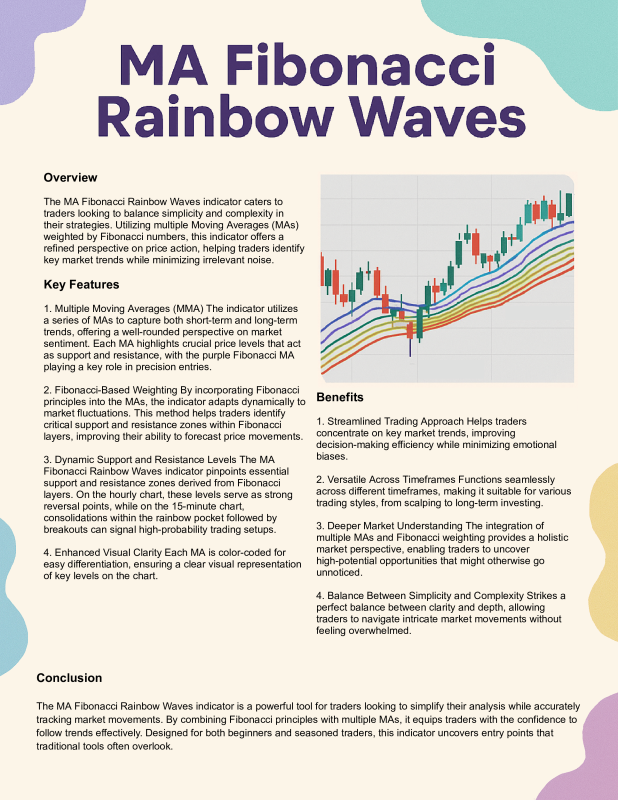 MA Fibonacci Rainbow Waves

Overview

The MA Fibonacci Rainbow Waves indicator caters to traders looking to balance simplicity and complexity in their strategies. Utilizing multiple Moving Averages (MAs) weighted by Fibonacci numbers, this indicator offers a refined perspective on price action, helping traders identify key market trends while minimizing irrelevant noise.

Key Features

1. Multiple Moving Averages (MMA) The indicator utilizes a series of MAs to capture both short-term and long-term trends, offering a well-rounded perspective on market sentiment. Each MA highlights crucial price levels that act as support and resistance, with the purple Fibonacci MA playing a key role in precision entries.

2. Fibonacci-Based Weighting By incorporating Fibonacci principles into the MAs, the indicator adapts dynamically to market fluctuations. This method helps traders identify critical support and resistance zones within Fibonacci layers, improving their ability to forecast price movements.

3. Dynamic Support and Resistance Levels The MA Fibonacci Rainbow Waves indicator pinpoints essential support and resistance zones derived from Fibonacci layers. On the hourly chart, these levels serve as strong reversal points, while on the 15-minute chart, consolidations within the rainbow pocket followed by breakouts can signal high-probability trading setups.

4. Enhanced Visual Clarity Each MA is color-coded for easy differentiation, ensuring a clear visual representation of key levels on the chart.

Benefits

1. Streamlined Trading Approach Helps traders concentrate on key market trends, improving decision-making efficiency while minimizing emotional biases.

2. Versatile Across Timeframes Functions seamlessly across different timeframes, making it suitable for various trading styles, from scalping to long-term investing.

3. Deeper Market Understanding The integration of multiple MAs and Fibonacci weighting provides a holistic market perspective, enabling traders to uncover high-potential opportunities that might otherwise go unnoticed.

4. Balance Between Simplicity and Complexity Strikes a perfect balance between clarity and depth, allowing traders to navigate intricate market movements without feeling overwhelmed.

Conclusion

The MA Fibonacci Rainbow Waves indicator is a powerful tool for traders looking to simplify their analysis while accurately tracking market movements. By combining Fibonacci principles with multiple MAs, it equips traders with the confidence to follow trends effectively. Designed for both beginners and seasoned traders, this indicator uncovers entry points that traditional tools often overlook.